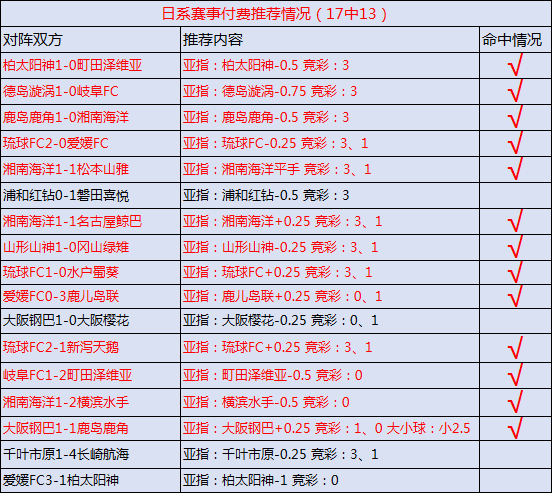 日系赛事付费推荐情况（17中13）

| 对阵双方 | 推荐内容 | 命中情况 |
|---|---|---|
| 柏太阳神1-0町田泽维亚 | 亚指：柏太阳神-0.5 竞彩：3 | √ |
| 德岛漩涡1-0岐阜FC | 亚指：德岛漩涡-0.75 竞彩：3 | √ |
| 鹿岛鹿角1-0湘南海洋 | 亚指：鹿岛鹿角-0.5 竞彩：3 | √ |
| 琉球FC2-0爱媛FC | 亚指：琉球FC-0.25 竞彩：3、1 | √ |
| 湘南海洋1-1松本山雅 | 亚指：湘南海洋平手 竞彩：3、1 | √ |
| 浦和红钻0-1磐田喜悦 | 亚指：浦和红钻-0.5 竞彩：3 | |
| 湘南海洋1-1名古屋鲸巴 | 亚指：湘南海洋+0.25 竞彩：3、1 | √ |
| 山形山神1-0冈山绿雉 | 亚指：山形山神-0.25 竞彩：3、1 | √ |
| 琉球FC1-0水户蜀葵 | 亚指：琉球FC+0.25 竞彩：3、1 | √ |
| 爱媛FC0-3鹿儿岛联 | 亚指：鹿儿岛联+0.25 竞彩：0、1 | √ |
| 大阪钢巴1-0大阪樱花 | 亚指：大阪樱花-0.25 竞彩：0、1 | |
| 琉球FC2-1新泻天鹅 | 亚指：琉球FC+0.25 竞彩：3、1 | √ |
| 岐阜FC1-2町田泽维亚 | 亚指：町田泽维亚-0.5 竞彩：0 | √ |
| 湘南海洋1-2横滨水手 | 亚指：横滨水手-0.5 竞彩：0 | √ |
| 大阪钢巴1-1鹿岛鹿角 | 亚指：大阪钢巴+0.25 竞彩：1、0 大小球：小2.5 | √ |
| 千叶市原1-4长崎航海 | 亚指：千叶市原-0.25 竞彩：3、1 | |
| 爱媛FC3-1柏太阳神 | 亚指：柏太阳神-1 竞彩：0 | |